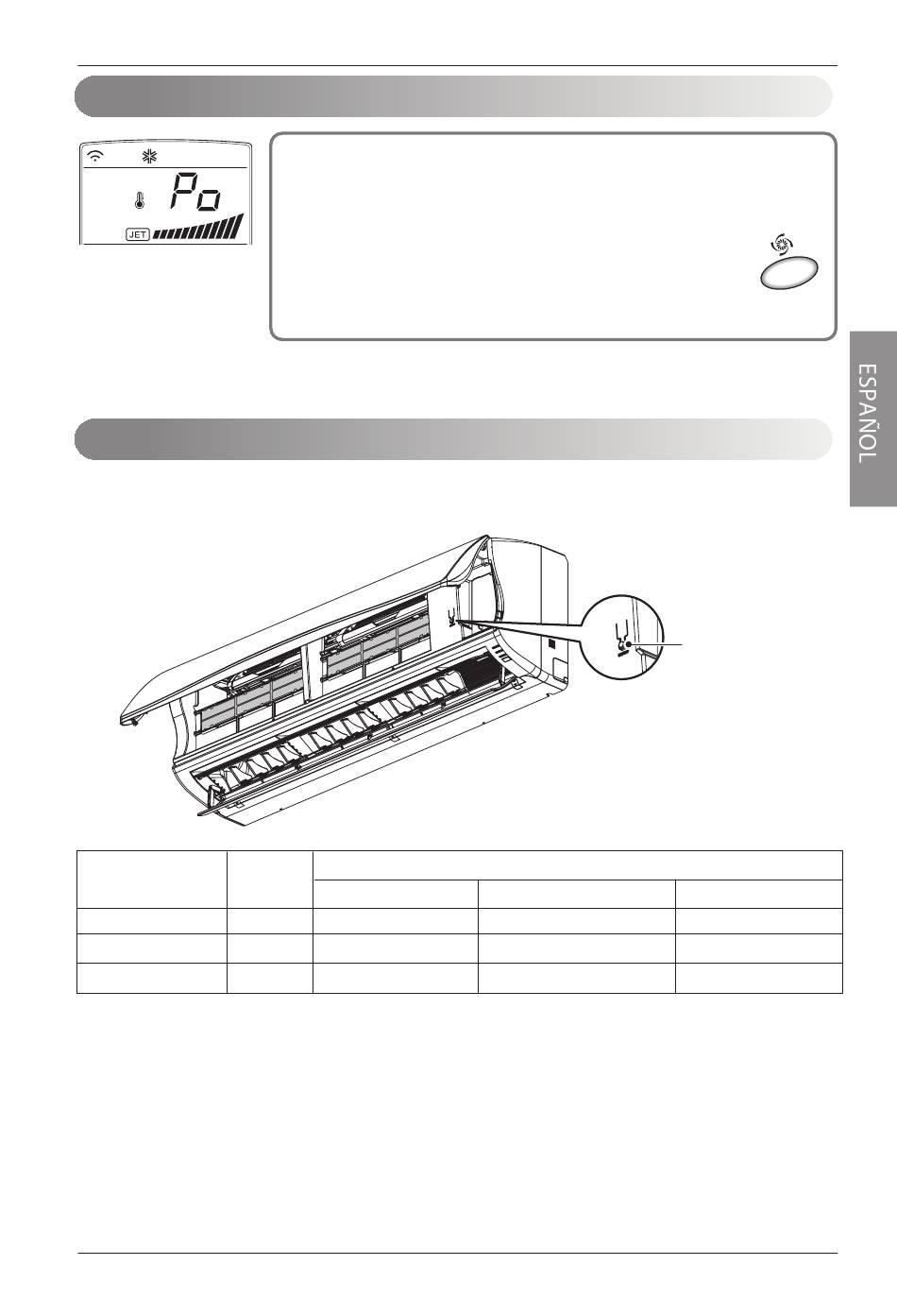 Po

JET

ESPAÑOL